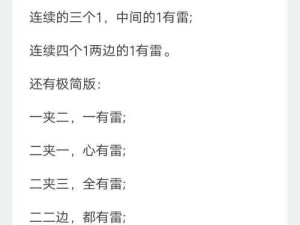 连续的三个1，中间的1有雷;

连续四个1两边的1有雷。

还有极简版:

一夹二，一有雷;

二夹一，心有雷;

二夹三，全有雷;

二二边，都有雷;